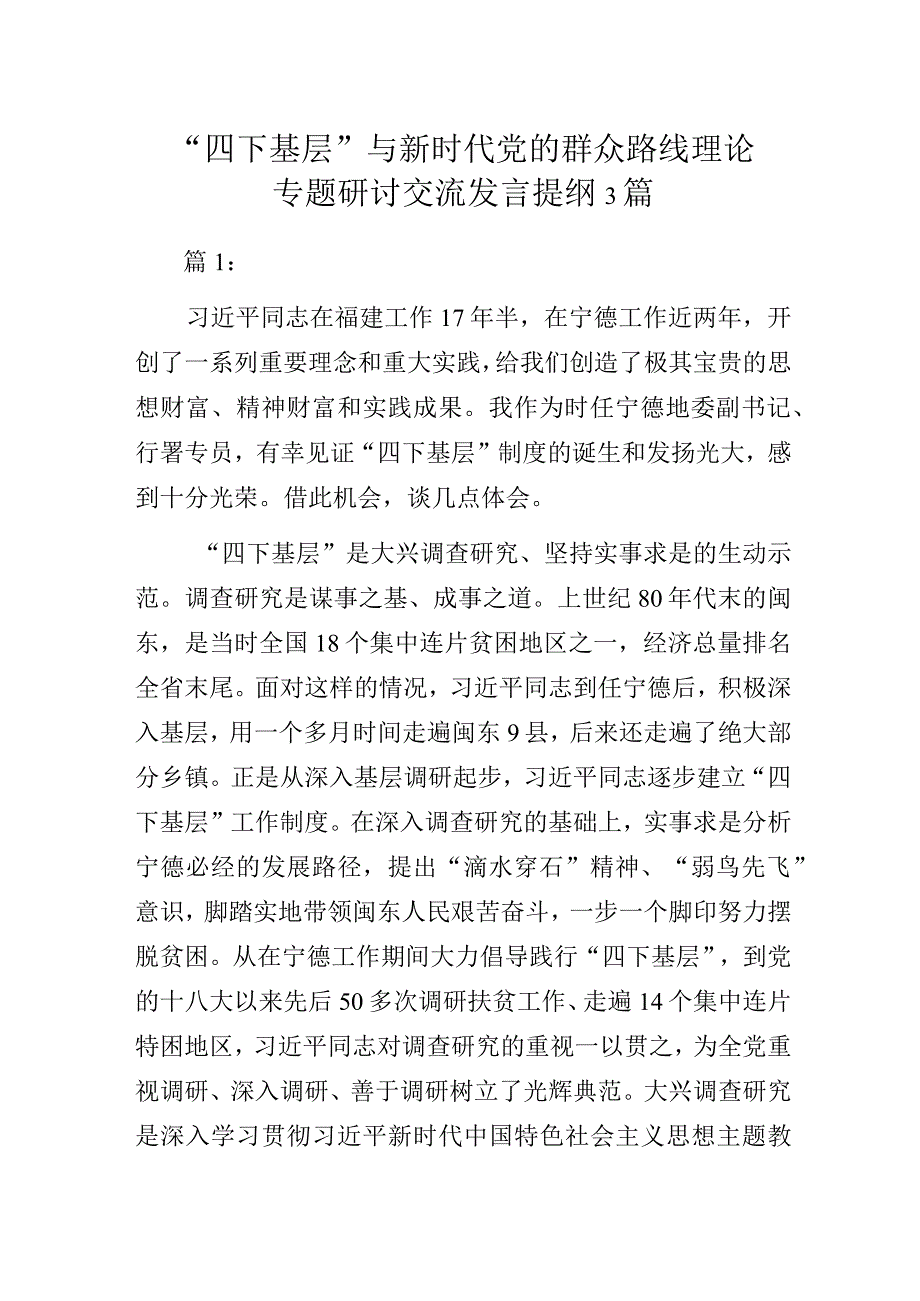 “四下基层”与新时代党的群众路线理论专题研讨交流发言提纲3篇

篇1：

习近平同志在福建工作17年半，在宁德工作近两年，开创了一系列重要理念和重大实践，给我们创造了极其宝贵的思想财富、精神财富和实践成果。我作为时任宁德地委副书记、行署专员，有幸见证“四下基层”制度的诞生和发扬光大，感到十分光荣。借此机会，谈几点体会。

“四下基层”是大兴调查研究、坚持实事求是的生动示范。调查研究是谋事之基、成事之道。上世纪80年代末的闽东，是当时全国18个集中连片贫困地区之一，经济总量排名全省末尾。面对这样的情况，习近平同志到任宁德后，积极深入基层，用一个多月时间走遍闽东9县，后来还走遍了绝大部分乡镇。正是从深入基层调研起步，习近平同志逐步建立“四下基层”工作制度。在深入调查研究的基础上，实事求是分析宁德必经的发展路径，提出“滴水穿石”精神、“弱鸟先飞”意识，脚踏实地带领闽东人民艰苦奋斗，一步一个脚印努力摆脱贫困。从在宁德工作期间大力倡导践行“四下基层”，到党的十八大以来先后50多次调研扶贫工作、走遍14个集中连片特困地区，习近平同志对调查研究的重视一以贯之，为全党重视调研、深入调研、善于调研树立了光辉典范。大兴调查研究是深入学习贯彻习近平新时代中国特色社会主义思想主题教